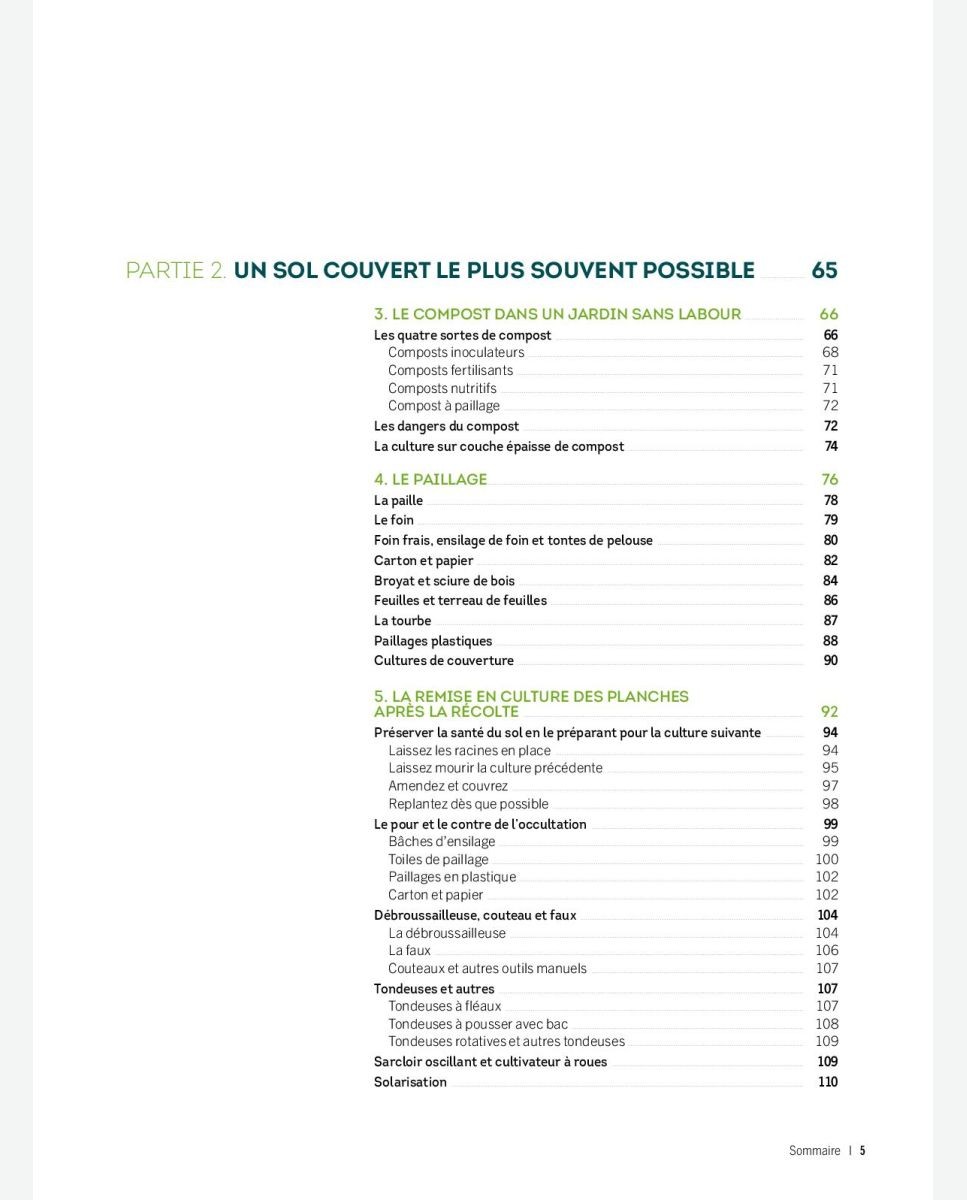 PARTIE 2. UN SOL COUVERT LE PLUS SOUVENT POSSIBLE 65

3. LE COMPOST DANS UN JARDIN SANS LABOUR 66
Les quatre sortes de compost 66
Composts inoculateurs 68
Composts fertilisants 71
Composts nutritifs 71
Compost à paillage 72
Les dangers du compost 72
La culture sur couche épaisse de compost 74

4. LE PAILLAGE 76
La paille 78
Le foin 79
Foin frais, ensilage de foin et tontes de pelouse 80
Carton et papier 82
Broyat et sciure de bois 84
Feuilles et terreau de feuilles 86
La tourbe 87
Paillages plastiques 88
Cultures de couverture 90

5. LA REMISE EN CULTURE DES PLANCHES APRÈS LA RÉCOLTE 92
Préserver la santé du sol en le préparant pour la culture suivante 94
Laissez les racines en place 94
Laissez mourir la culture précédente 95
Amendez et couvrez 97
Replantez dès que possible 98
Le pour et le contre de l'occultation 99
Bâches d'ensilage 99
Toiles de paillage 100
Paillages en plastique 102
Carton et papier 102
Débroussailleuse, couteau et faux 104
La débroussailleuse 104
La faux 106
Couteaux et autres outils manuels 107
Tondeuses et autres 107
Tondeuses à fléaux 107
Tondeuses à pousser avec bac 108
Tondeuses rotatives et autres tondeuses 109
Sarcloir oscillant et cultivateur à roues 109
Solarisation 110

Sommaire | 5